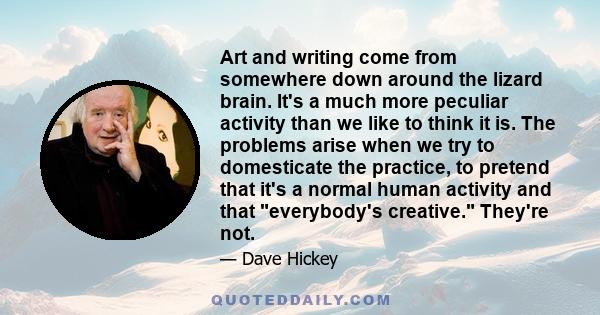 Art and writing come from somewhere down around the lizard brain. It's a much more peculiar activity than we like to think it is. The problems arise when we try to domesticate the practice, to pretend that it's a normal human activity and that "everybody's creative." They're not.

— Dave Hickey

QUOTEDDAILY.COM